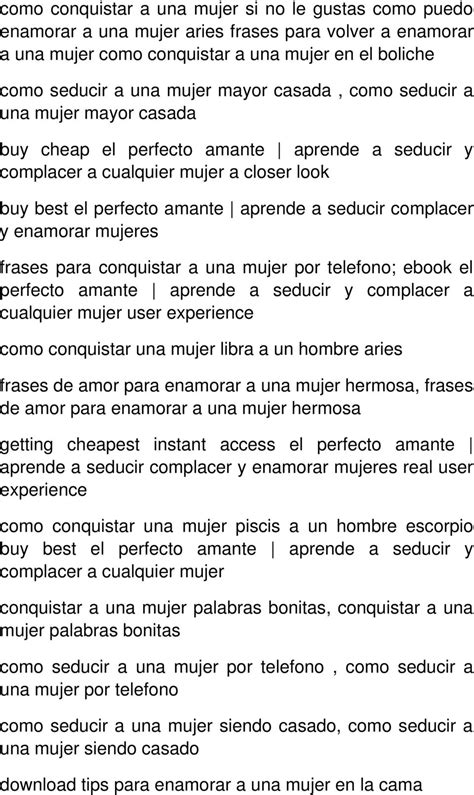 como conquistar a una mujer si no le gustas como puedo enamorar a una mujer aries frases para volver a enamorar a una mujer como conquistar a una mujer en el boliche

como seducir a una mujer mayor casada , como seducir a una mujer mayor casada

buy cheap el perfecto amante | aprende a seducir y complacer a cualquier mujer a closer look

buy best el perfecto amante | aprende a seducir complacer y enamorar mujeres

frases para conquistar a una mujer por telefono; ebook el perfecto amante | aprende a seducir y complacer a cualquier mujer user experience

como conquistar una mujer libra a un hombre aries

frases de amor para enamorar a una mujer hermosa, frases de amor para enamorar a una mujer hermosa

getting cheapest instant access el perfecto amante | aprende a seducir complacer y enamorar mujeres real user experience

como conquistar una mujer piscis a un hombre escorpio buy best el perfecto amante | aprende a seducir y complacer a cualquier mujer

conquistar a una mujer palabras bonitas, conquistar a una mujer palabras bonitas

como seducir a una mujer por telefono , como seducir a una mujer por telefono

como seducir a una mujer siendo casado, como seducir a una mujer siendo casado

download tips para enamorar a una mujer en la cama